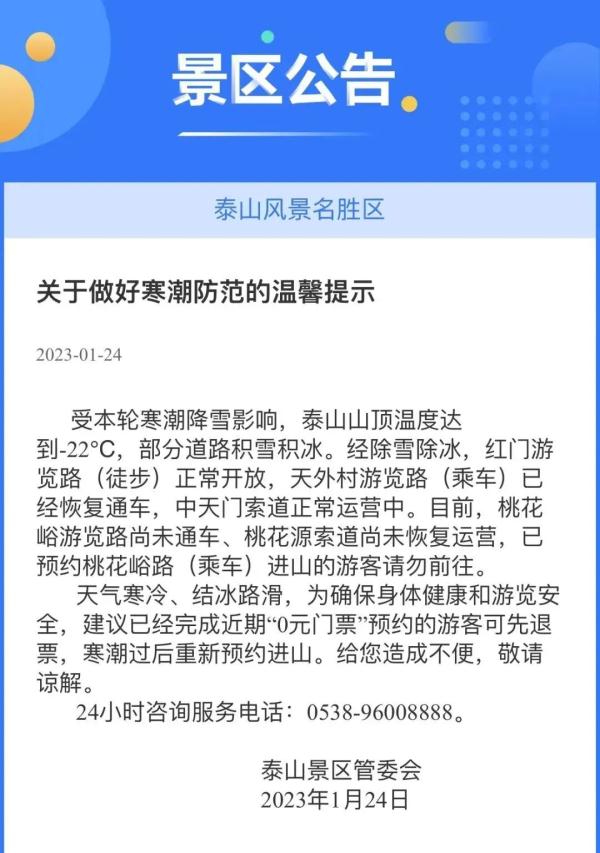 景区公告

泰山风景名胜区

关于做好寒潮防范的温馨提示

2023-01-24

受本轮寒潮降雪影响，泰山山顶温度达到-22°C，部分道路积雪积冰。经除雪除冰，红门游览路（徒步）正常开放，天外村游览路（乘车）已经恢复通车，中天门索道正常运营中。目前，桃花峪游览路尚未通车、桃花源索道尚未恢复运营，已预约桃花峪路（乘车）进山的游客请勿前往。

天气寒冷、结冰路滑，为确保身体健康和游览安全，建议已经完成近期“0元门票”预约的游客可先退票，寒潮过后重新预约进山。给您造成不便，敬请谅解。

24小时咨询服务电话：0538-96008888。

泰山景区管委会
2023年1月24日